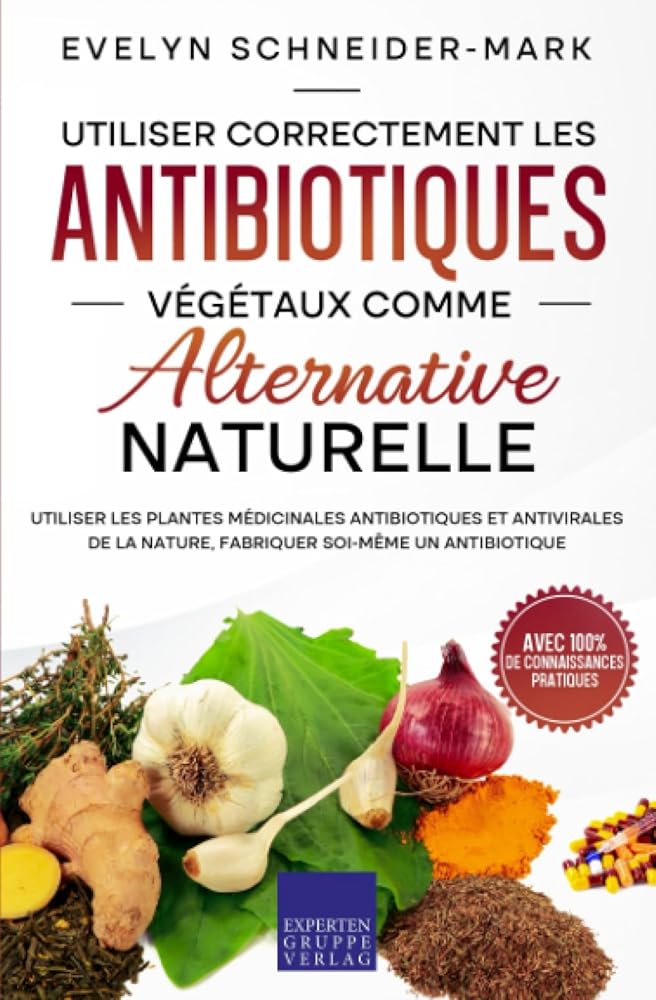 EVELYN SCHNEIDER-MARK

UTILISER CORRECTEMENT LES
ANTIBIOTIQUES
VÉGÉTAUX COMME
Alternative
NATURELLE

UTILISER LES PLANTES MÉDICINALES ANTIBIOTIQUES ET ANTIVIRALES DE LA NATURE, FABRIQUER SOI-MÊME UN ANTIBIOTIQUE

AVEC 100% DE CONNAISSANCES PRATIQUES

EXPERTEN GRUPPE VERLAG